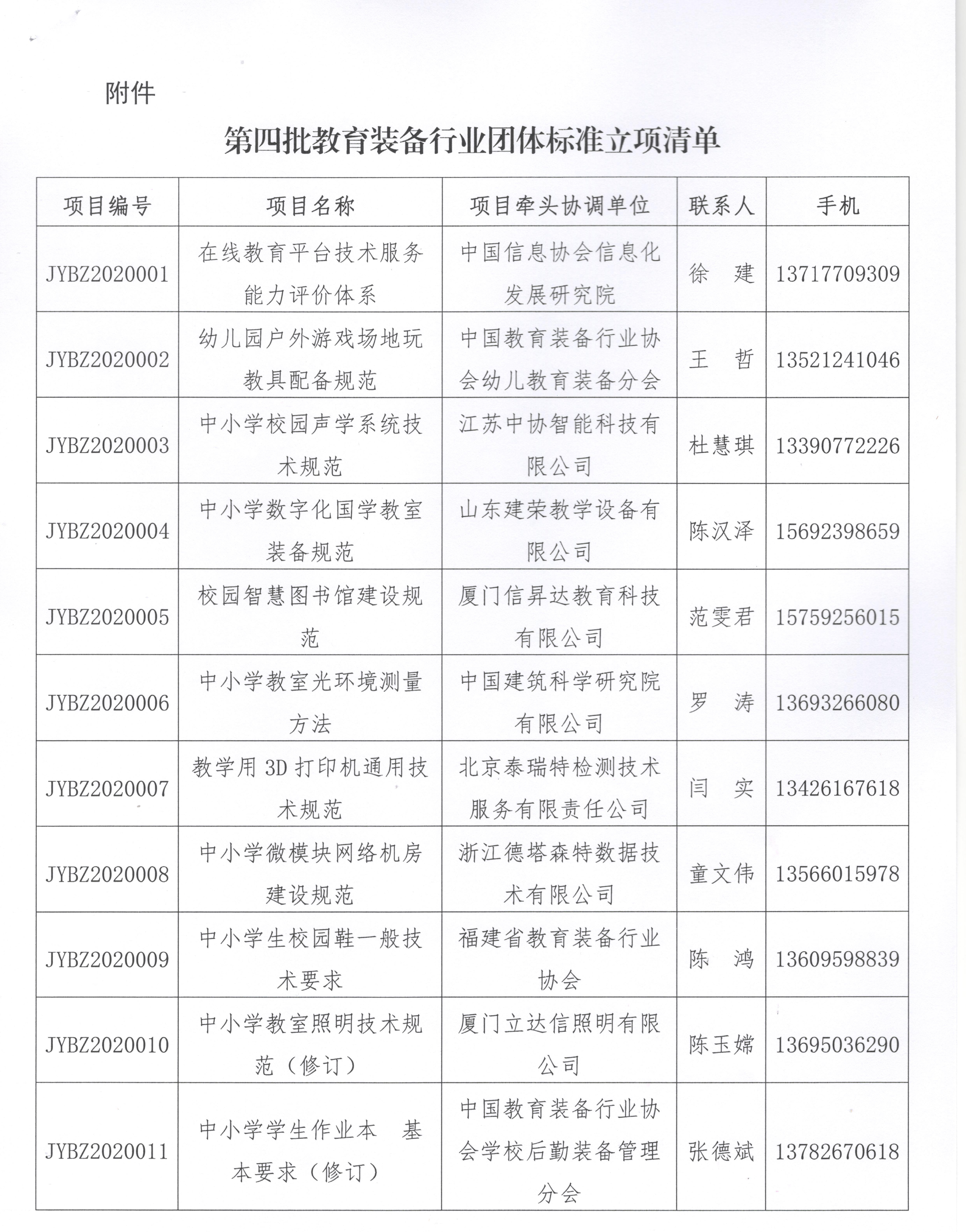 附件

第四批教育装备行业团体标准立项清单

| 项目编号 | 项目名称 | 项目牵头协调单位 | 联系人 | 手机 |
|---|---|---|---|---|
| JYBZ2020001 | 在线教育平台技术服务能力评价体系 | 中国信息协会信息化发展研究院 | 徐 建 | 13717709309 |
| JYBZ2020002 | 幼儿园户外游戏场地玩教具配备规范 | 中国教育装备行业协会幼儿教育装备分会 | 王 哲 | 13521241046 |
| JYBZ2020003 | 中小学校园声学系统技术规范 | 江苏中协智能科技有限公司 | 杜慧琪 | 13390772226 |
| JYBZ2020004 | 中小学数字化国学教室装备规范 | 山东建荣教学设备有限公司 | 陈汉泽 | 15692398659 |
| JYBZ2020005 | 校园智慧图书馆建设规范 | 厦门信昇达教育科技有限公司 | 范雯君 | 15759256015 |
| JYBZ2020006 | 中小学教室光环境测量方法 | 中国建筑科学研究院有限公司 | 罗 涛 | 13693266080 |
| JYBZ2020007 | 教学用 3D 打印机通用技术规范 | 北京泰瑞特检测技术服务有限责任公司 | 闫 实 | 13426167618 |
| JYBZ2020008 | 中小学微模块网络机房建设规范 | 浙江德塔森特数据技术有限公司 | 童文伟 | 13566015978 |
| JYBZ2020009 | 中小学生校园鞋一般技术要求 | 福建省教育装备行业协会 | 陈 鸿 | 13609598839 |
| JYBZ2020010 | 中小学教室照明技术规范（修订） | 厦门立达信照明有限公司 | 陈玉嫦 | 13695036290 |
| JYBZ2020011 | 中小学学生作业本 基本要求（修订） | 中国教育装备行业协会学校后勤装备管理分会 | 张德斌 | 13782670618 |